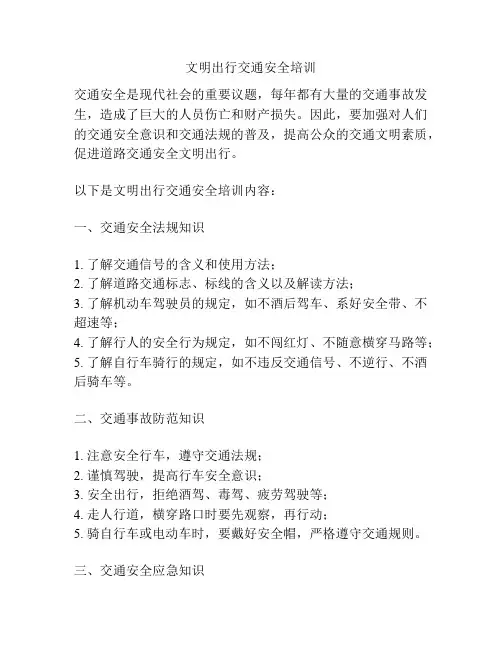 文明出行交通安全培训

交通安全是现代社会的重要议题，每年都有大量的交通事故发生，造成了巨大的人员伤亡和财产损失。因此，要加强对人们的交通安全意识和交通法规的普及，提高公众的交通文明素质，促进道路交通安全文明出行。

以下是文明出行交通安全培训内容：

一、交通安全法规知识

1. 了解交通信号的含义和使用方法；
2. 了解道路交通标志、标线的含义以及解读方法；
3. 了解机动车驾驶员的规定，如不酒后驾车、系好安全带、不超速等；
4. 了解行人的安全行为规定，如不闯红灯、不随意横穿马路等；
5. 了解自行车骑行的规定，如不违反交通信号、不逆行、不酒后骑车等。

二、交通事故防范知识

1. 注意安全行车，遵守交通法规；
2. 谨慎驾驶，提高行车安全意识；
3. 安全出行，拒绝酒驾、毒驾、疲劳驾驶等；
4. 走人行道，横穿路口时要先观察，再行动；
5. 骑自行车或电动车时，要戴好安全帽，严格遵守交通规则。

三、交通安全应急知识